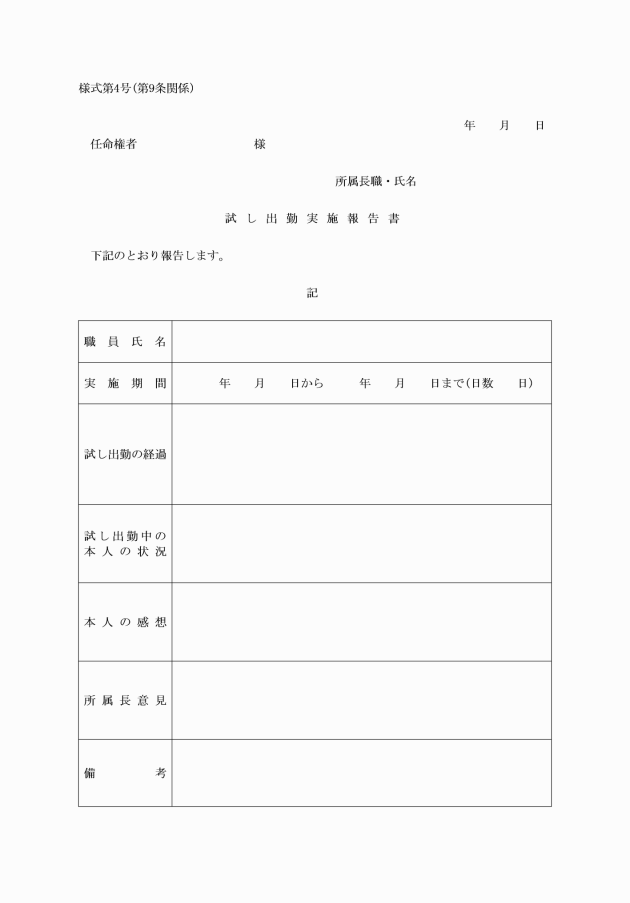 様式第4号(第9条関係)

年　月　日

任命権者　　　　　　様

所属長職・氏名

試し出勤実施報告書

下記のとおり報告します。

記

| 職員氏名 | |
|---|---|
| 実施期間 | 年　月　日から　年　月　日まで(日数　日) |
| 試し出勤の経過 | |
| 試し出勤中の本人の状況 | |
| 本人の感想 | |
| 所属長意見 | |
| 備考 | |